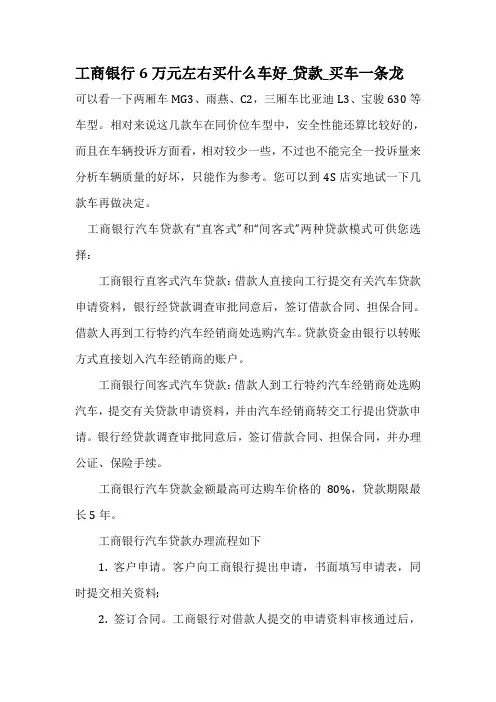 工商银行 6 万元左右买什么车好_贷款_买车一条龙

可以看一下两厢车 MG3、雨燕、C2，三厢车比亚迪 L3、宝骏 630 等车型。相对来说这几款车在同价位车型中，安全性能还算比较好的，而且在车辆投诉方面看，相对较少一些，不过也不能完全一投诉量来分析车辆质量的好坏，只能作为参考。您可以到 4S 店实地试一下几款车再做决定。

工商银行汽车贷款有“直客式”和“间客式”两种贷款模式可供您选择：

工商银行直客式汽车贷款：借款人直接向工行提交有关汽车贷款申请资料，银行经贷款调查审批同意后，签订借款合同、担保合同。借款人再到工行特约汽车经销商处选购汽车。贷款资金由银行以转账方式直接划入汽车经销商的账户。

工商银行间客式汽车贷款：借款人到工行特约汽车经销商处选购汽车，提交有关贷款申请资料，并由汽车经销商转交工行提出贷款申请。银行经贷款调查审批同意后，签订借款合同、担保合同，并办理公证、保险手续。

工商银行汽车贷款金额最高可达购车价格的 80%，贷款期限最长 5 年。

工商银行汽车贷款办理流程如下

1. 客户申请。客户向工商银行提出申请，书面填写申请表，同时提交相关资料；

2. 签订合同。工商银行对借款人提交的申请资料审核通过后，